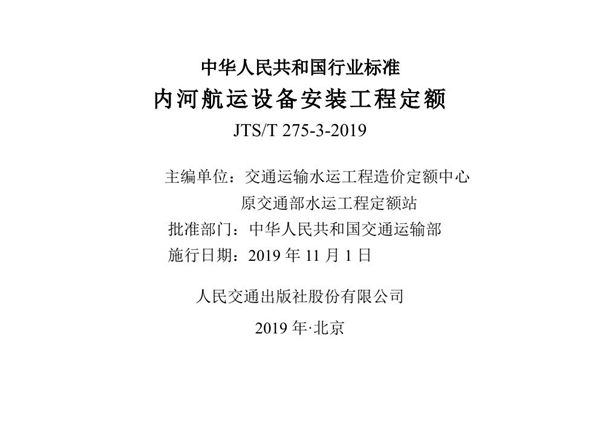 中华人民共和国行业标准
内河航运设备安装工程定额
JTS/T 275-3-2019

主编单位：交通运输水运工程造价定额中心
原交通部水运工程定额站
批准部门：中华人民共和国交通运输部
施行日期：2019 年 11 月 1 日

人民交通出版社股份有限公司

2019 年·北京